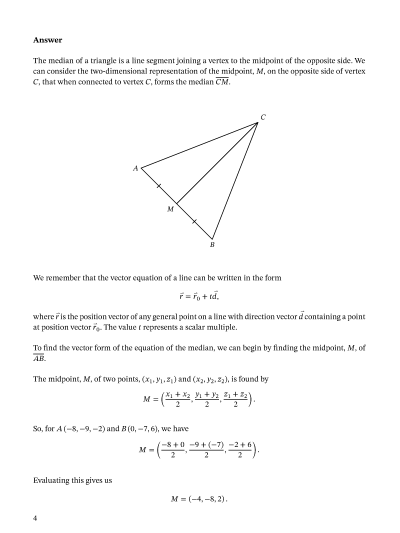 **Answer**

The median of a triangle is a line segment joining a vertex to the midpoint of the opposite side. We can consider the two-dimensional representation of the midpoint, $M$, on the opposite side of vertex $C$, that when connected to vertex $C$, forms the median $\overline{CM}$.

C

A

M

B

We remember that the vector equation of a line can be written in the form

$\vec{r} = \vec{r}_0 + t\vec{d},$

where $\vec{r}$ is the position vector of any general point on a line with direction vector $\vec{d}$ containing a point at position vector $\vec{r}_0$. The value $t$ represents a scalar multiple.

To find the vector form of the equation of the median, we can begin by finding the midpoint, $M$, of $\overline{AB}$.

The midpoint, $M$, of two points, $(x_1, y_1, z_1)$ and $(x_2, y_2, z_2)$, is found by

$M = \left(\frac{x_1 + x_2}{2}, \frac{y_1 + y_2}{2}, \frac{z_1 + z_2}{2}\right).$

So, for $A(-8, -9, -2)$ and $B(0, -7, 6)$, we have

$M = \left(\frac{-8 + 0}{2}, \frac{-9 + (-7)}{2}, \frac{-2 + 6}{2}\right).$

Evaluating this gives us

$M = (-4, -8, 2).$

4